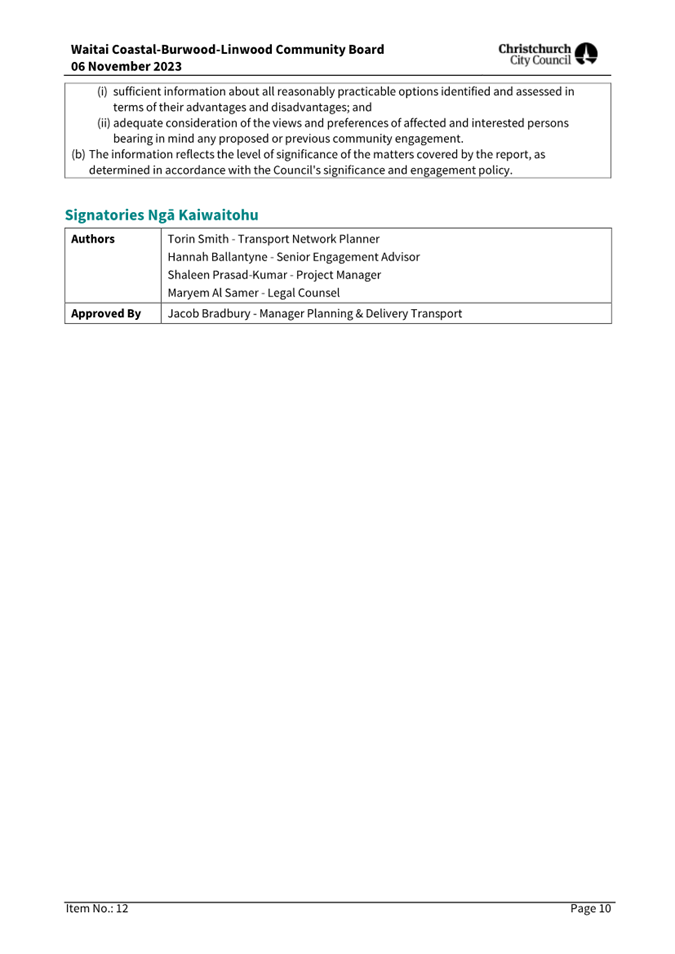 Waitai Coastal-Burwood-Linwood Community Board
06 November 2023

Christchurch
City Council

(i) sufficient information about all reasonably practicable options identified and assessed in terms of their advantages and disadvantages; and
(ii) adequate consideration of the views and preferences of affected and interested persons bearing in mind any proposed or previous community engagement.
(b) The information reflects the level of significance of the matters covered by the report, as determined in accordance with the Council's significance and engagement policy.

Signatories Ngā Kaiwaitohu

| Authors | Torin Smith - Transport Network Planner<br>Hannah Ballantyne - Senior Engagement Advisor<br>Shaleen Prasad-Kumar - Project Manager<br>Maryem Al Samer - Legal Counsel |
|---|---|
| Approved By | Jacob Bradbury - Manager Planning & Delivery Transport |

Item No.: 12
Page 10